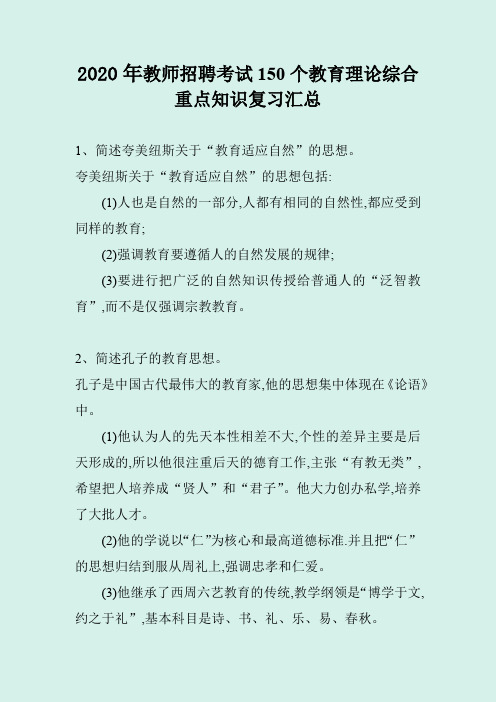 2020 年教师招聘考试 150 个教育理论综合重点知识复习汇总

1、简述夸美纽斯关于“教育适应自然”的思想。

夸美纽斯关于“教育适应自然”的思想包括:

(1)人也是自然的一部分,人都有相同的自然性,都应受到同样的教育;

(2)强调教育要遵循人的自然发展的规律;

(3)要进行把广泛的自然知识传授给普通人的“泛智教育”,而不是仅强调宗教教育。

2、简述孔子的教育思想。

孔子是中国古代最伟大的教育家,他的思想集中体现在《论语》中。

(1)他认为人的先天本性相差不大,个性的差异主要是后天形成的,所以他很注重后天的德育工作,主张“有教无类”,希望把人培养成“贤人”和“君子”。他大力创办私学,培养了大批人才。

(2)他的学说以“仁”为核心和最高道德标准.并且把“仁”的思想归结到服从周礼上,强调忠孝和仁爱。

(3)他继承了西周六艺教育的传统,教学纲领是“博学于文,约之于礼”,基本科目是诗、书、礼、乐、易、春秋。